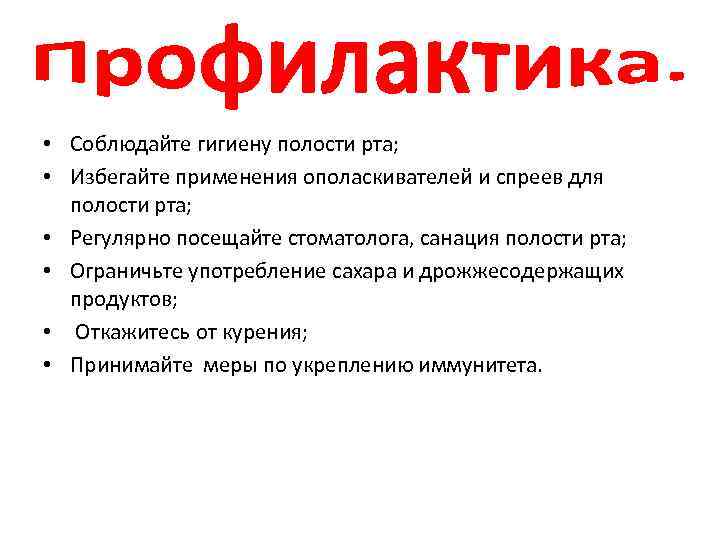 Профилактика.

• Соблюдайте гигиену полости рта;
• Избегайте применения ополаскивателей и спреев для полости рта;
• Регулярно посещайте стоматолога, санация полости рта;
• Ограничьте употребление сахара и дрожжесодержащих продуктов;
• Откажитесь от курения;
• Принимайте меры по укреплению иммунитета.